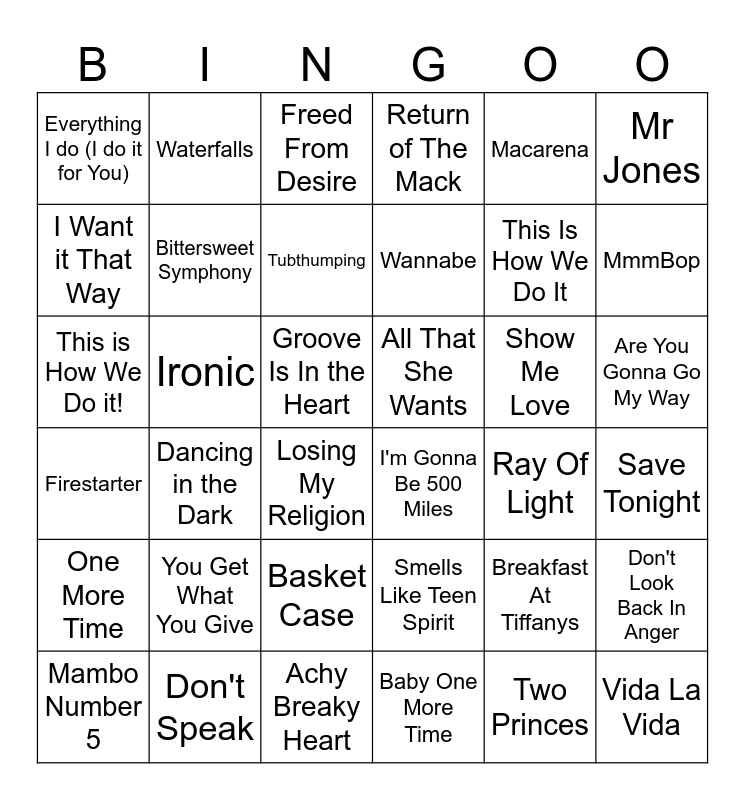 | B | I | N | G | O | O |
|---|---|---|---|---|---|
| Everything I do (I do it for You) | Waterfalls | Freed From Desire | Return of The Mack | Macarena | Mr Jones |
| I Want it That Way | Bittersweet Symphony | Tubthumping | Wannabe | This Is How We Do It | MmmBop |
| This is How We Do it! | Ironic | Groove Is In the Heart | All That She Wants | Show Me Love | Are You Gonna Go My Way |
| Firestarter | Dancing in the Dark | Losing My Religion | I'm Gonna Be 500 Miles | Ray Of Light | Save Tonight |
| One More Time | You Get What You Give | Basket Case | Smells Like Teen Spirit | Breakfast At Tiffanys | Don't Look Back In Anger |
| Mambo Number 5 | Don't Speak | Achy Breaky Heart | Baby One More Time | Two Princes | Vida La Vida |